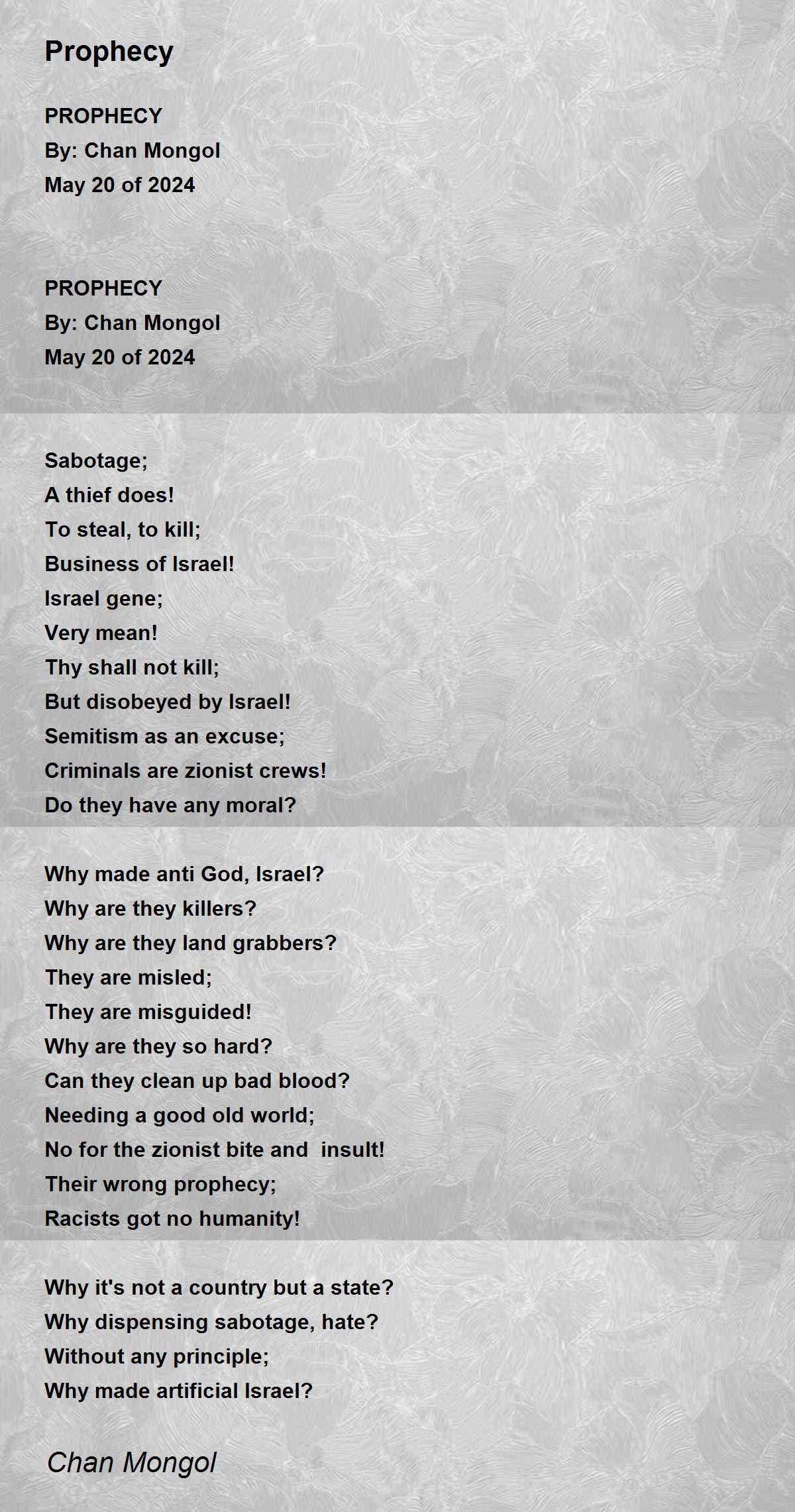 Prophecy

PROPHECY
By: Chan Mongol
May 20 of 2024

PROPHECY
By: Chan Mongol
May 20 of 2024

Sabotage;
A thief does!
To steal, to kill;
Business of Israel!
Israel gene;
Very mean!
Thy shall not kill;
But disobeyed by Israel!
Semitism as an excuse;
Criminals are zionist crews!
Do they have any moral?

Why made anti God, Israel?
Why are they killers?
Why are they land grabbers?
They are misled;
They are misguided!
Why are they so hard?
Can they clean up bad blood?
Needing a good old world;
No for the zionist bite and insult!
Their wrong prophecy;
Racists got no humanity!

Why it's not a country but a state?
Why dispensing sabotage, hate?
Without any principle;
Why made artificial Israel?

Chan Mongol